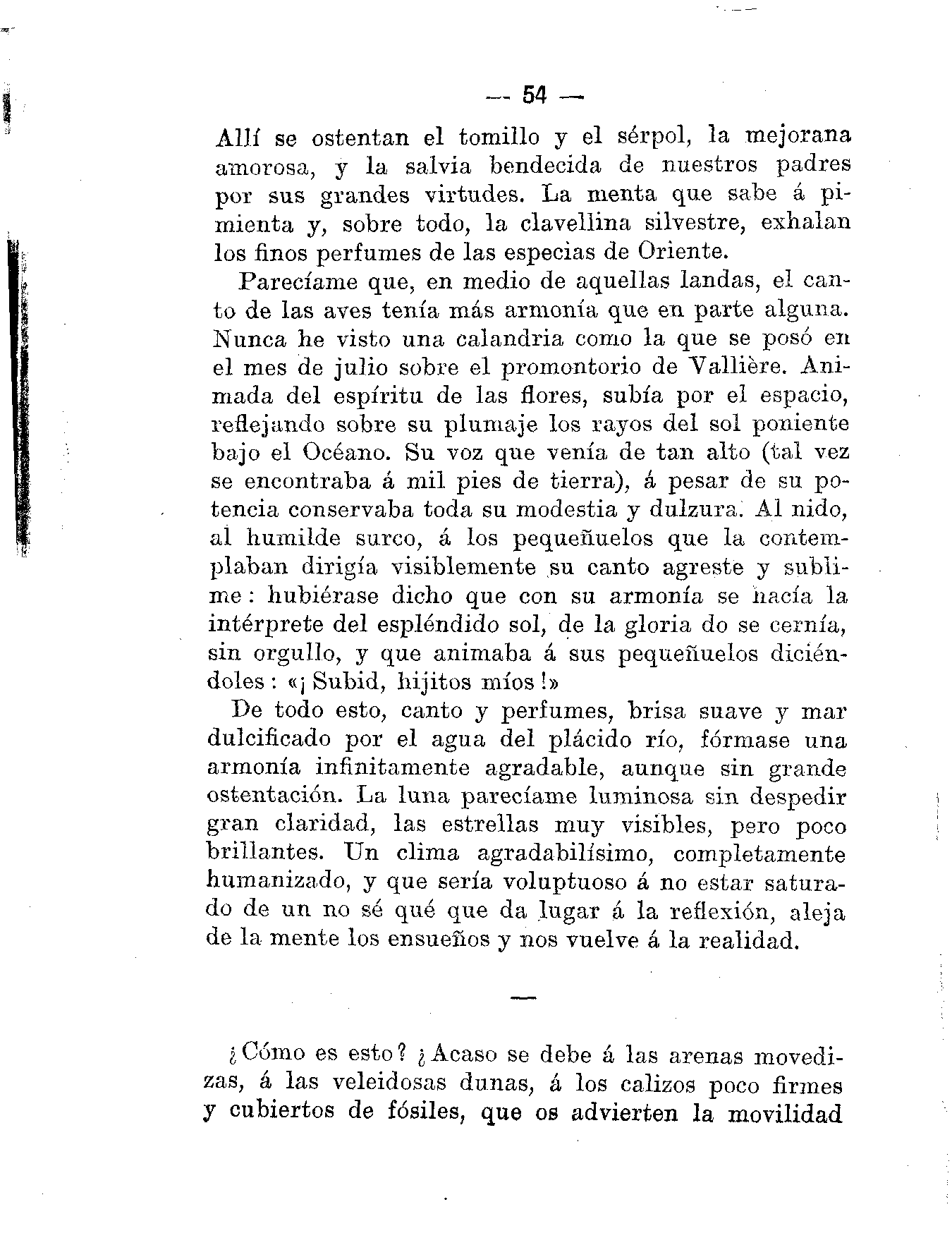 — 54 —

Allí se ostentan el tomillo y el sérpol, la mejorana amorosa, y la salvia bendecida de nuestros padres por sus grandes virtudes. La menta que sabe á pimienta y, sobre todo, la clavellina silvestre, exhalan los finos perfumes de las especias de Oriente.

Parecíame que, en medio de aquellas landas, el canto de las aves tenía más armonía que en parte alguna. Nunca he visto una calandria como la que se posó en el mes de julio sobre el promontorio de Vallière. Animada del espíritu de las flores, subía por el espacio, reflejando sobre su plumaje los rayos del sol poniente bajo el Océano. Su voz que venía de tan alto (tal vez se encontraba á mil pies de tierra), á pesar de su potencia conservaba toda su modestia y dulzura. Al nido, al humilde surco, á los pequeñuelos que la contemplaban dirigía visiblemente su canto agreste y sublime: hubiérase dicho que con su armonía se hacía la intérprete del espléndido sol, de la gloria do se cernía, sin orgullo, y que animaba á sus pequeñuelos diciéndoles: «¡Subid, hijitos míos!»

De todo esto, canto y perfumes, brisa suave y mar dulcificado por el agua del plácido río, fórmase una armonía infinitamente agradable, aunque sin grande ostentación. La luna parecíame luminosa sin despedir gran claridad, las estrellas muy visibles, pero poco brillantes. Un clima agradabilísimo, completamente humanizado, y que sería voluptuoso á no estar saturado de un no sé qué que da lugar á la reflexión, aleja de la mente los ensueños y nos vuelve á la realidad.

—

¿Cómo es esto? ¿Acaso se debe á las arenas movedizas, á las veleidosas dunas, á los calizos poco firmes y cubiertos de fósiles, que os advierten la movilidad